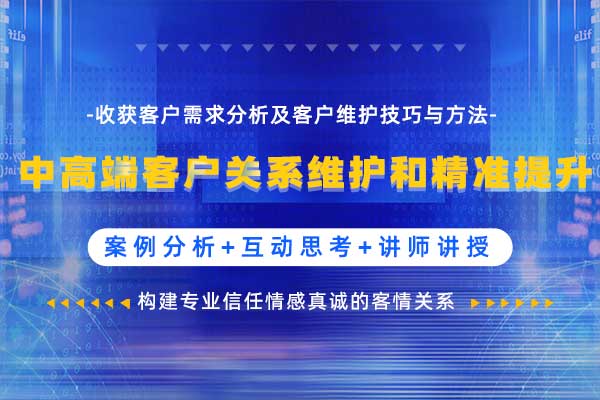 -收获客户需求分析及客户维护技巧与方法-

中高端客户关系维护和精准提升

案例分析+互动思考+讲师讲授

构建专业信任情感真诚的客情关系